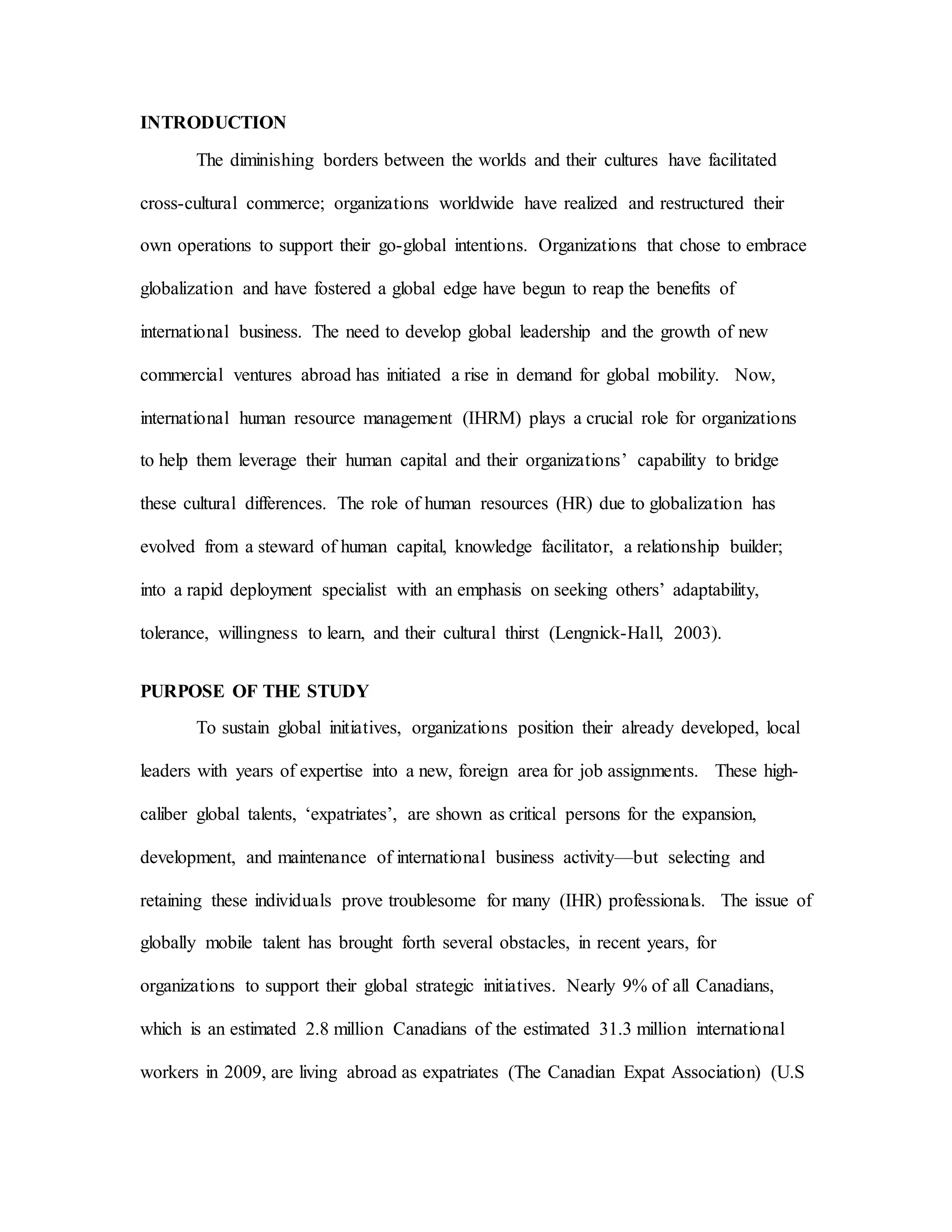 INTRODUCTION

The diminishing borders between the worlds and their cultures have facilitated cross-cultural commerce; organizations worldwide have realized and restructured their own operations to support their go-global intentions. Organizations that chose to embrace globalization and have fostered a global edge have begun to reap the benefits of international business. The need to develop global leadership and the growth of new commercial ventures abroad has initiated a rise in demand for global mobility. Now, international human resource management (IHRM) plays a crucial role for organizations to help them leverage their human capital and their organizations' capability to bridge these cultural differences. The role of human resources (HR) due to globalization has evolved from a steward of human capital, knowledge facilitator, a relationship builder; into a rapid deployment specialist with an emphasis on seeking others' adaptability, tolerance, willingness to learn, and their cultural thirst (Lengnick-Hall, 2003).

PURPOSE OF THE STUDY

To sustain global initiatives, organizations position their already developed, local leaders with years of expertise into a new, foreign area for job assignments. These high-caliber global talents, 'expatriates', are shown as critical persons for the expansion, development, and maintenance of international business activity—but selecting and retaining these individuals prove troublesome for many (IHR) professionals. The issue of globally mobile talent has brought forth several obstacles, in recent years, for organizations to support their global strategic initiatives. Nearly 9% of all Canadians, which is an estimated 2.8 million Canadians of the estimated 31.3 million international workers in 2009, are living abroad as expatriates (The Canadian Expat Association) (U.S